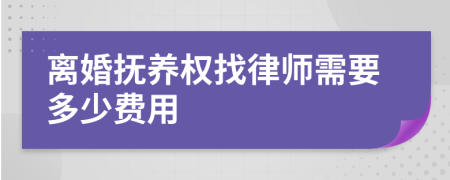 离婚抚养权找律师需要多少费用